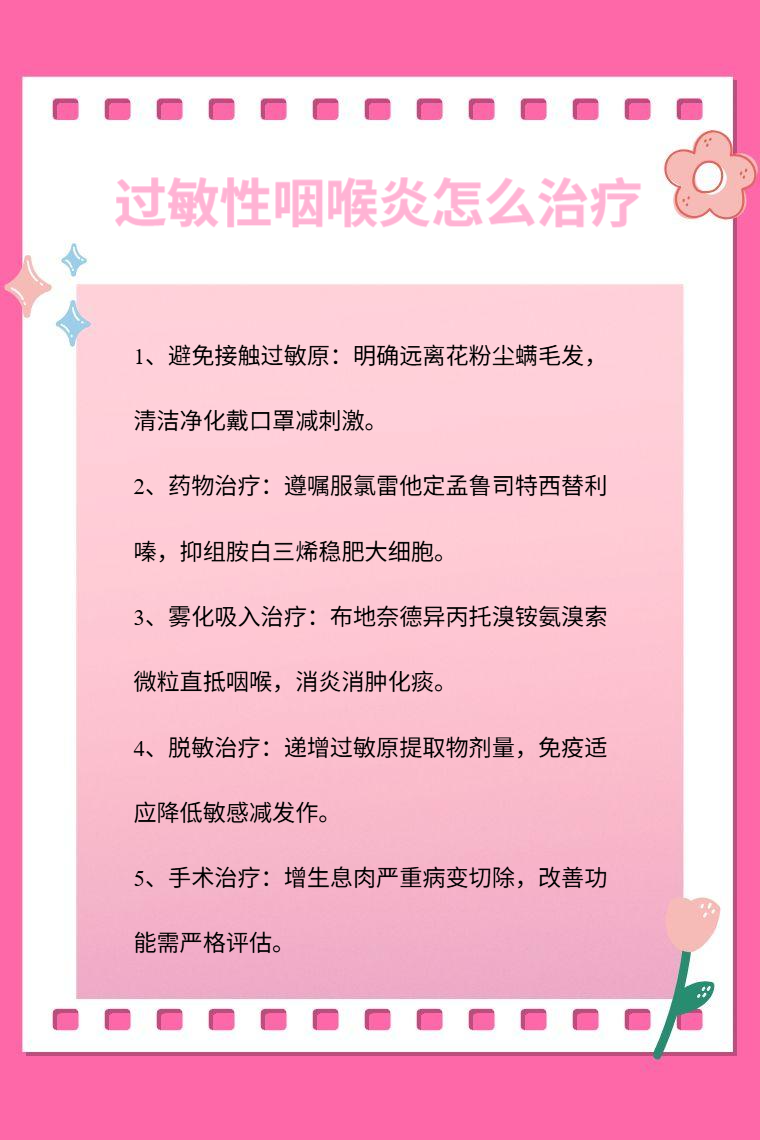 过敏性咽喉炎怎么治疗

1、避免接触过敏原：明确远离花粉尘螨毛发，清洁净化戴口罩减刺激。

2、药物治疗：遵嘱服氯雷他定孟鲁司特西替利嗪，抑组胺白三烯稳肥大细胞。

3、雾化吸入治疗：布地奈德异丙托溴铵氨溴索微粒直抵咽喉，消炎消肿化痰。

4、脱敏治疗：递增过敏原提取物剂量，免疫适应降低敏感减发作。

5、手术治疗：增生息肉严重病变切除，改善功能需严格评估。